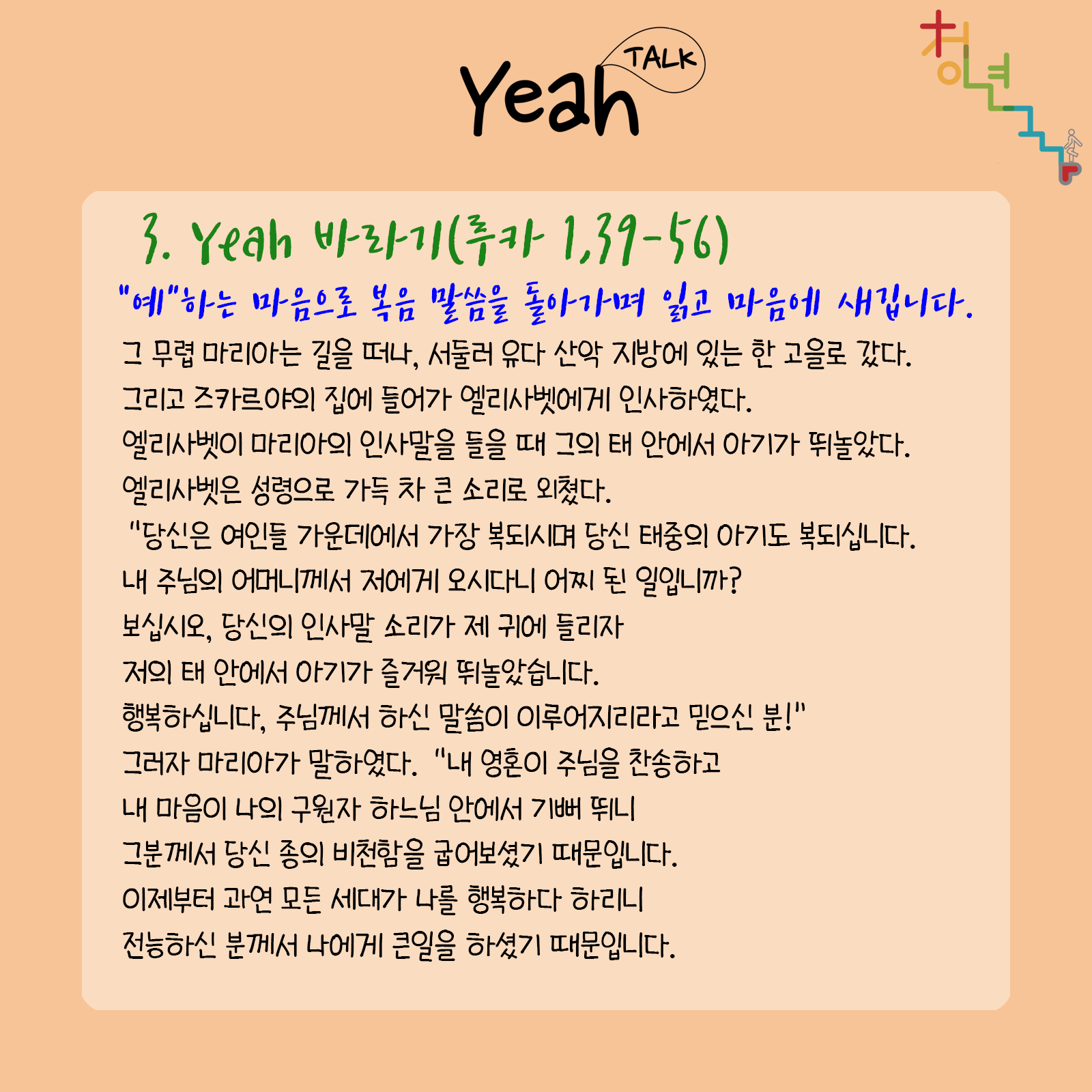 Yeah TALK

청년

3. Yeah 바라기(루카 1,39-56)

"예"하는 마음으로 복음 말씀을 돌아가며 읽고 마음에 새깁니다.

그 무렵 마리아는 길을 떠나, 서둘러 유다 산악 지방에 있는 한 고을로 갔다.
그리고 즈카르야의 집에 들어가 엘리사벳에게 인사하였다.
엘리사벳이 마리아의 인사말을 들을 때 그의 태 안에서 아기가 뛰놀았다.
엘리사벳은 성령으로 가득 차 큰 소리로 외쳤다.
"당신은 여인들 가운데에서 가장 복되시며 당신 태중의 아기도 복되십니다.
내 주님의 어머니께서 저에게 오시다니 어찌 된 일입니까?
보십시오, 당신의 인사말 소리가 제 귀에 들리자
저의 태 안에서 아기가 즐거워 뛰놀았습니다.
행복하십니다, 주님께서 하신 말씀이 이루어지리라고 믿으신 분!"
그러자 마리아가 말하였다. "내 영혼이 주님을 찬송하고
내 마음이 나의 구원자 하느님 안에서 기뻐 뛰니
그분께서 당신 종의 비천함을 굽어보셨기 때문입니다.
이제부터 과연 모든 세대가 나를 행복하다 하리니
전능하신 분께서 나에게 큰일을 하셨기 때문입니다.